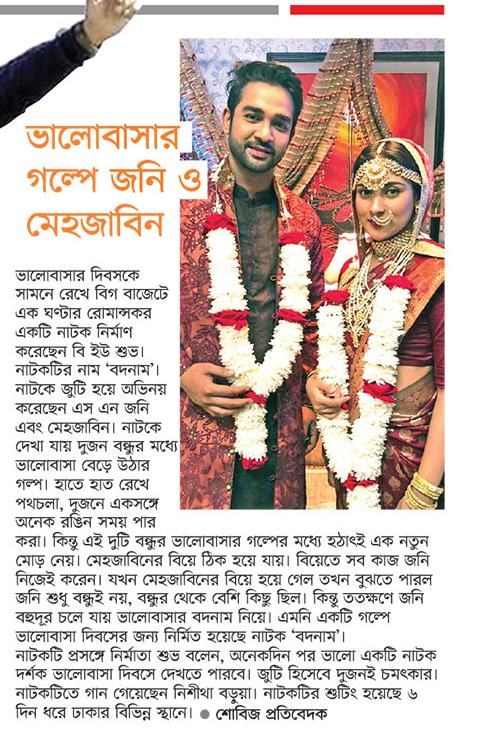 ভালোবাসার গল্পে জনি ও মেহজাবিন

ভালোবাসার দিবসকে সামনে রেখে বিগ বাজেটে এক ঘণ্টার রোমান্সকর একটি নাটক নির্মাণ করেছেন বি ইউ শুভ। নাটকটির নাম 'বদনাম'। নাটকে জুটি হয়ে অভিনয় করেছেন এস এন জনি এবং মেহজাবিন। নাটকে দেখা যায় দুজন বন্ধুর মধ্যে ভালোবাসা বেড়ে উঠার গল্প। হাতে হাত রেখে পথচলা, দুজনে একসঙ্গে অনেক রঙিন সময় পার করা। কিন্তু এই দুটি বন্ধুর ভালোবাসার গল্পের মধ্যে হঠাৎই এক নতুন মোড় নেয়। মেহজাবিনের বিয়ে ঠিক হয়ে যায়। বিয়েতে সব কাজ জনি নিজেই করেন। যখন মেহজাবিনের বিয়ে হয়ে গেল তখন বুঝতে পারল জনি শুধু বন্ধুই নয়, বন্ধুর থেকে বেশি কিছু ছিল। কিন্তু ততক্ষণে জনি বহুদূর চলে যায় ভালোবাসার বদনাম নিয়ে। এমনি একটি গল্পে ভালোবাসা দিবসের জন্য নির্মিত হয়েছে নাটক 'বদনাম'। নাটকটি প্রসঙ্গে নির্মাতা শুভ বলেন, অনেকদিন পর ভালো একটি নাটক দর্শক ভালোবাসা দিবসে দেখতে পারবে। জুটি হিসেবে দুজনই চমৎকার। নাটকটিতে গান গেয়েছেন নিশীথা বড়ুয়া। নাটকটির শুটিং হয়েছে ৬ দিন ধরে ঢাকার বিভিন্ন স্থানে। ● শোবিজ প্রতিবেদক